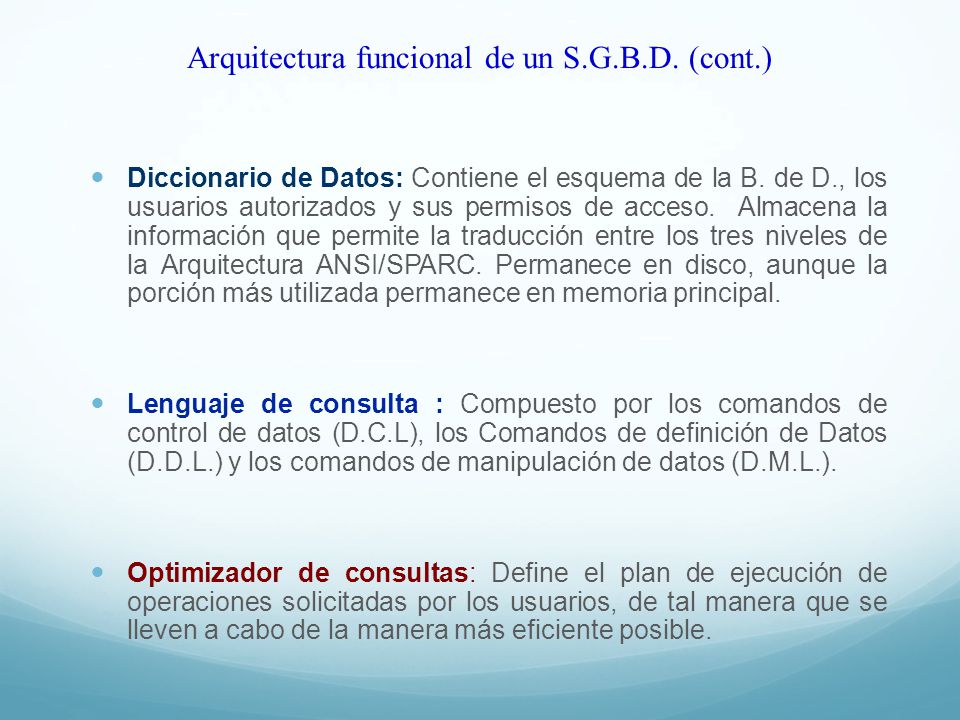 Arquitectura funcional de un S.G.B.D. (cont.)

Diccionario de Datos: Contiene el esquema de la B. de D., los usuarios autorizados y sus permisos de acceso. Almacena la información que permite la traducción entre los tres niveles de la Arquitectura ANSI/SPARC. Permanece en disco, aunque la porción más utilizada permanece en memoria principal.

Lenguaje de consulta : Compuesto por los comandos de control de datos (D.C.L), los Comandos de definición de Datos (D.D.L.) y los comandos de manipulación de datos (D.M.L.).

Optimizador de consultas: Define el plan de ejecución de operaciones solicitadas por los usuarios, de tal manera que se lleven a cabo de la manera más eficiente posible.